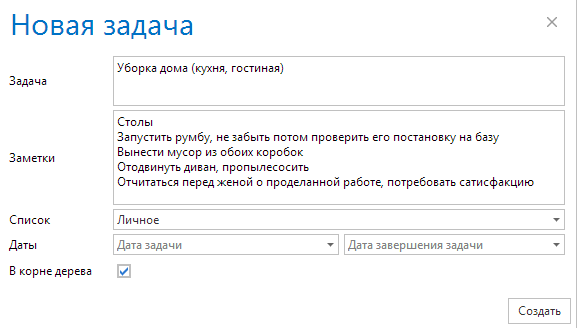 Новая задача

×

Задача

Уборка дома (кухня, гостиная)

Заметки

Столы
Запустить румбу, не забыть потом проверить его постановку на базу
Вынести мусор из обоих коробок
Отодвинуть диван, пропылесосить
Отчитаться перед женой о проделанной работе, потребовать сатисфакцию

Список

Личное

Даты

Дата задачи

Дата завершения задачи

В корне дерева

Создать